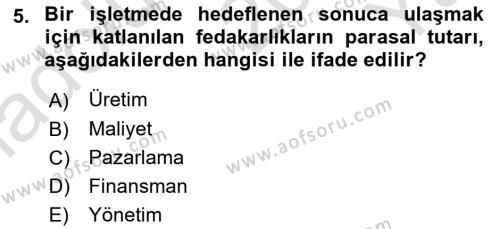 5. Bir işletmede hedeflenen sonuca ulaşmak için katlanılan fedakarlıkların parasal tutarı, aşağıdakilerden hangisi ile ifade edilir?

A) Üretim
B) Maliyet
C) Pazarlama
D) Finansman
E) Yönetim

www.aofsoru.com